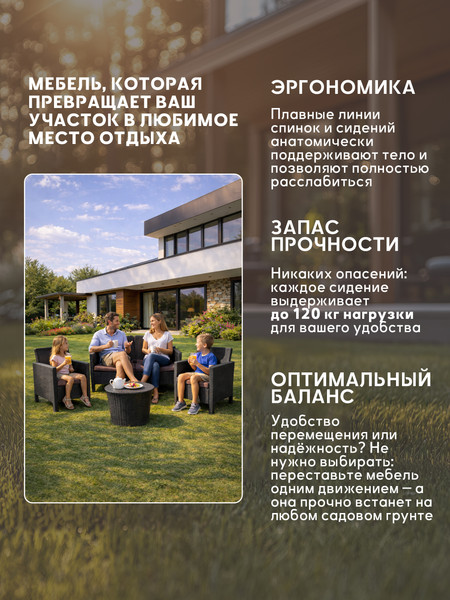 МЕБЕЛЬ, КОТОРАЯ ПРЕВРАЩАЕТ ВАШ УЧАСТОК В ЛЮБИМОЕ МЕСТО ОТДЫХА

ЭРГОНОМИКА

Плавные линии спинок и сидений анатомически поддерживают тело и позволяют полностью расслабиться

ЗАПАС ПРОЧНОСТИ

Никаких опасений: каждое сидение выдерживает до 120 кг нагрузки для вашего удобства

ОПТИМАЛЬНЫЙ БАЛАНС

Удобство перемещения или надёжность? Не нужно выбирать: переставьте мебель одним движением — а она прочно встанет на любом садовом грунте